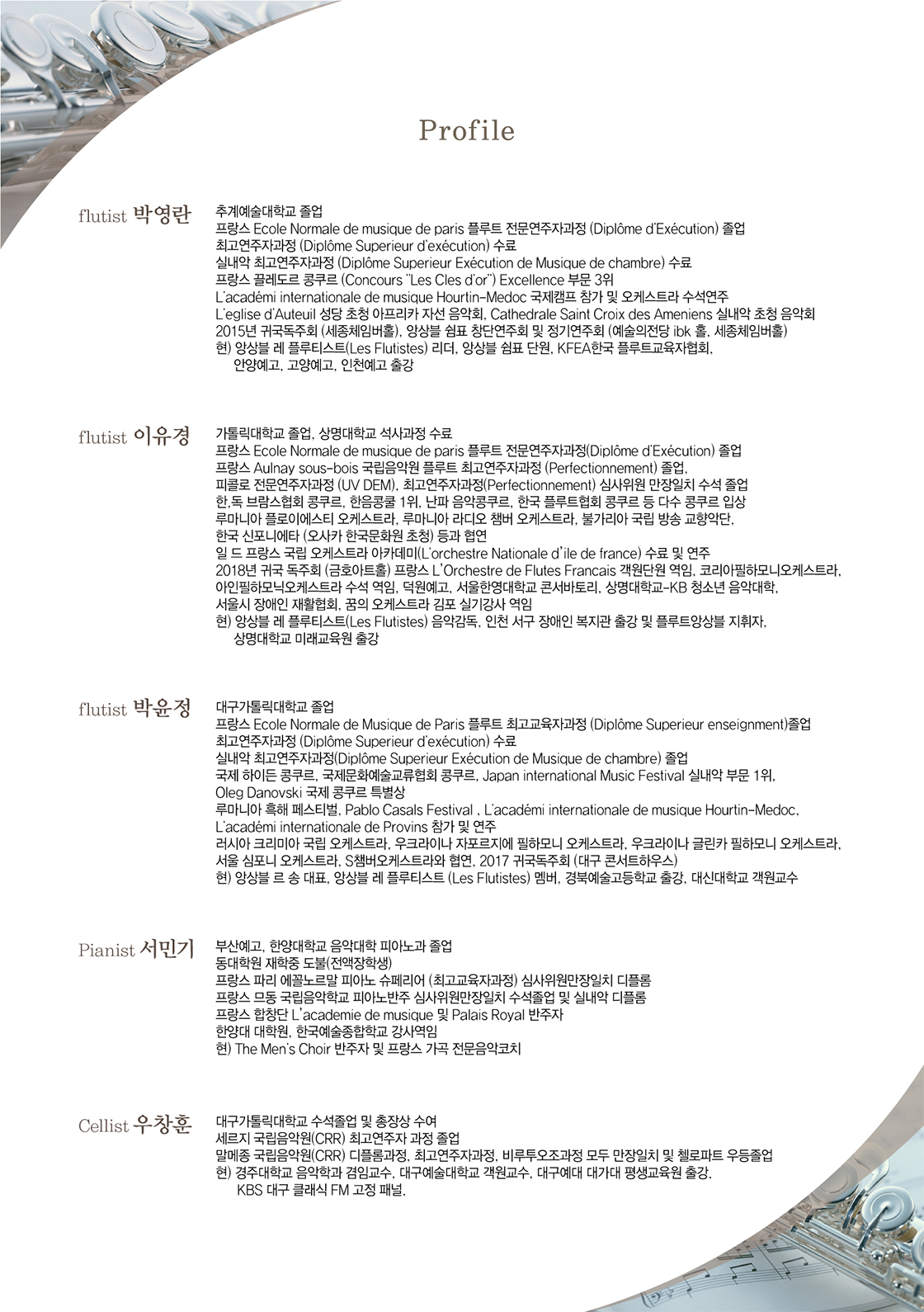 Profile

flutist 박영란

추계예술대학교 졸업
프랑스 Ecole Normale de musique de paris 플루트 전문연주자과정 (Diplôme d'Exécution) 졸업
최고연주자과정 (Diplôme Superieur d'exécution) 수료
실내악 최고연주자과정 (Diplôme Superieur Exécution de Musique de chambre) 수료
프랑스 끌레도르 콩쿠르 (Concours "Les Cles d'or") Excellence 부문 3위
L'académi internationale de musique Hourtin-Medoc 국제캠프 참가 및 오케스트라 수석연주
L'eglise d'Auteuil 성당 초청 아프리카 자선 음악회, Cathedrale Saint Croix des Ameniens 실내악 초청 음악회
2015년 귀국독주회 (세종체임버홀), 앙상블 쉼표 창단연주회 및 정기연주회 (예술의전당 ibk 홀, 세종체임버홀)
현) 앙상블 레 플루티스트(Les Flutistes) 리더, 앙상블 쉼표 단원, KFEA한국 플루트교육자협회, 안양예고, 고양예고, 인천예고 출강

flutist 이유경

가톨릭대학교 졸업, 상명대학교 석사과정 수료
프랑스 Ecole Normale de musique de paris 플루트 전문연주자과정(Diplôme d'Exécution) 졸업
프랑스 Aulnay sous-bois 국립음악원 플루트 최고연주자과정 (Perfectionnement) 졸업,
피콜로 전문연주자과정 (UV DEM), 최고연주자과정(Perfectionnement) 심사위원 만장일치 수석 졸업
한,독 브람스협회 콩쿠르, 한음콩쿨 1위, 난파 음악콩쿠르, 한국 플루트협회 콩쿠르 등 다수 콩쿠르 입상
루마니아 플로이에스티 오케스트라, 루마니아 라디오 챔버 오케스트라, 불가리아 국립 방송 교향악단,
한국 신포니에타 (오사카 한국문화원 초청) 등과 협연
일 드 프랑스 국립 오케스트라 아카데미(L'orchestre Nationale d'ile de france) 수료 및 연주
2018년 귀국 독주회 (금호아트홀) 프랑스 L'Orchestre de Flutes Francais 객원단원 역임, 코리아필하모니오케스트라,
아인필하모닉오케스트라 수석 역임, 덕원예고, 서울한영대학교 콘서바토리, 상명대학교-KB 청소년 음악대학,
서울시 장애인 재활협회, 꿈의 오케스트라 김포 실기강사 역임
현) 앙상블 레 플루티스트(Les Flutistes) 음악감독, 인천 서구 장애인 복지관 출강 및 플루트앙상블 지휘자,
상명대학교 미래교육원 출강

flutist 박윤정

대구가톨릭대학교 졸업
프랑스 Ecole Normale de Musique de Paris 플루트 최고교육자과정 (Diplôme Superieur enseignment)졸업
최고연주자과정 (Diplôme Superieur d'exécution) 수료
실내악 최고연주자과정(Diplôme Superieur Exécution de Musique de chambre) 졸업
국제 하이든 콩쿠르, 국제문화예술교류협회 콩쿠르, Japan international Music Festival 실내악 부문 1위,
Oleg Danovski 국제 콩쿠르 특별상
루마니아 흑해 페스티벌, Pablo Casals Festival , L'académi internationale de musique Hourtin-Medoc,
L'académi internationale de Provins 참가 및 연주
러시아 크리미아 국립 오케스트라, 우크라이나 자포르지에 필하모니 오케스트라, 우크라이나 글린카 필하모니 오케스트라,
서울 심포니 오케스트라, S챔버오케스트라와 협연, 2017 귀국독주회 (대구 콘서트하우스)
현) 앙상블 르 송 대표, 앙상블 레 플루티스트 (Les Flutistes) 멤버, 경북예술고등학교 출강, 대신대학교 객원교수

Pianist 서민기

부산예고, 한양대학교 음악대학 피아노과 졸업
동대학원 재학중 도불(전액장학생)
프랑스 파리 에꼴노르말 피아노 슈페리어 (최고교육자과정) 심사위원만장일치 디플롬
프랑스 므동 국립음악학교 피아노반주 심사위원만장일치 수석졸업 및 실내악 디플롬
프랑스 합창단 L'academie de musique 및 Palais Royal 반주자
한양대 대학원, 한국예술종합학교 강사역임
현) The Men's Choir 반주자 및 프랑스 가곡 전문음악코치

Cellist 우창훈

대구가톨릭대학교 수석졸업 및 총장상 수여
세르지 국립음악원(CRR) 최고연주자 과정 졸업
말메종 국립음악원(CRR) 디플롬과정, 최고연주자과정, 비루투오조과정 모두 만장일치 및 첼로파트 우등졸업
현) 경주대학교 음악학과 겸임교수, 대구예술대학교 객원교수, 대구예대 대가대 평생교육원 출강.
KBS 대구 클래식 FM 고정 패널.